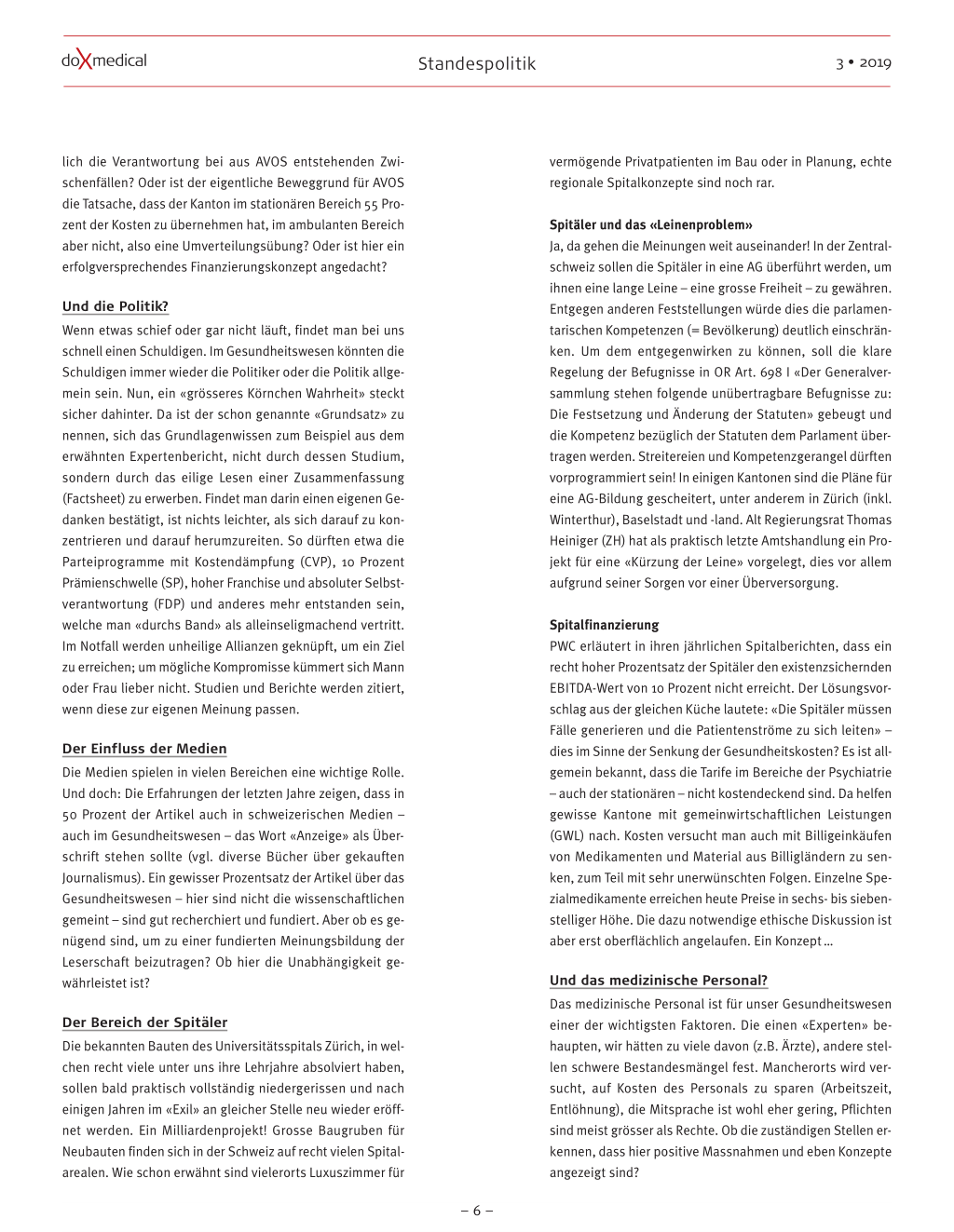 doXmedical

Standespolitik

3 • 2019

lich die Verantwortung bei aus AVOS entstehenden Zwischenfällen? Oder ist der eigentliche Beweggrund für AVOS die Tatsache, dass der Kanton im stationären Bereich 55 Prozent der Kosten zu übernehmen hat, im ambulanten Bereich aber nicht, also eine Umverteilungsübung? Oder ist hier ein erfolgversprechendes Finanzierungskonzept angedacht?

Und die Politik?

Wenn etwas schief oder gar nicht läuft, findet man bei uns schnell einen Schuldigen. Im Gesundheitswesen könnten die Schuldigen immer wieder die Politiker oder die Politik allgemein sein. Nun, ein «grösseres Körnchen Wahrheit» steckt sicher dahinter. Da ist der schon genannte «Grundsatz» zu nennen, sich das Grundlagenwissen zum Beispiel aus dem erwähnten Expertenbericht, nicht durch dessen Studium, sondern durch das eilige Lesen einer Zusammenfassung (Factsheet) zu erwerben. Findet man darin einen eigenen Gedanken bestätigt, ist nichts leichter, als sich darauf zu konzentrieren und darauf herumzureiten. So dürften etwa die Parteiprogramme mit Kostendämpfung (CVP), 10 Prozent Prämienschwelle (SP), hoher Franchise und absoluter Selbstverantwortung (FDP) und anderes mehr entstanden sein, welche man «durchs Band» als alleinseligmachend vertritt. Im Notfall werden unheilige Allianzen geknüpft, um ein Ziel zu erreichen; um mögliche Kompromisse kümmert sich Mann oder Frau lieber nicht. Studien und Berichte werden zitiert, wenn diese zur eigenen Meinung passen.

Der Einfluss der Medien

Die Medien spielen in vielen Bereichen eine wichtige Rolle. Und doch: Die Erfahrungen der letzten Jahre zeigen, dass in 50 Prozent der Artikel auch in schweizerischen Medien – auch im Gesundheitswesen – das Wort «Anzeige» als Überschrift stehen sollte (vgl. diverse Bücher über gekauften Journalismus). Ein gewisser Prozentsatz der Artikel über das Gesundheitswesen – hier sind nicht die wissenschaftlichen gemeint – sind gut recherchiert und fundiert. Aber ob es genügend sind, um zu einer fundierten Meinungsbildung der Leserschaft beizutragen? Ob hier die Unabhängigkeit gewährleistet ist?

Der Bereich der Spitäler

Die bekannten Bauten des Universitätsspitals Zürich, in welchen recht viele unter uns ihre Lehrjahre absolviert haben, sollen bald praktisch vollständig niedergerissen und nach einigen Jahren im «Exil» an gleicher Stelle neu wieder eröffnet werden. Ein Milliardenprojekt! Grosse Baugruben für Neubauten finden sich in der Schweiz auf recht vielen Spitalarealen. Wie schon erwähnt sind vielerorts Luxuszimmer für vermögende Privatpatienten im Bau oder in Planung, echte regionale Spitalkonzepte sind noch rar.

Spitäler und das «Leinenproblem»

Ja, da gehen die Meinungen weit auseinander! In der Zentralschweiz sollen die Spitäler in eine AG überführt werden, um ihnen eine lange Leine – eine grosse Freiheit – zu gewähren. Entgegen anderen Feststellungen würde dies die parlamentarischen Kompetenzen (= Bevölkerung) deutlich einschränken. Um dem entgegenwirken zu können, soll die klare Regelung der Befugnisse in OR Art. 698 I «Der Generalversammlung stehen folgende unübertragbare Befugnisse zu: Die Festsetzung und Änderung der Statuten» gebeugt und die Kompetenz bezüglich der Statuten dem Parlament übertragen werden. Streitereien und Kompetenzgerangel dürften vorprogrammiert sein! In einigen Kantonen sind die Pläne für eine AG-Bildung gescheitert, unter anderem in Zürich (inkl. Winterthur), Baselstadt und -land. Alt Regierungsrat Thomas Heiniger (ZH) hat als praktisch letzte Amtshandlung ein Projekt für eine «Kürzung der Leine» vorgelegt, dies vor allem aufgrund seiner Sorgen vor einer Überversorgung.

Spitalfinanzierung

PWC erläutert in ihren jährlichen Spitalberichten, dass ein recht hoher Prozentsatz der Spitäler den existenzsichernden EBITDA-Wert von 10 Prozent nicht erreicht. Der Lösungsvorschlag aus der gleichen Küche lautete: «Die Spitäler müssen Fälle generieren und die Patientenströme zu sich leiten» – dies im Sinne der Senkung der Gesundheitskosten? Es ist allgemein bekannt, dass die Tarife im Bereiche der Psychiatrie – auch der stationären – nicht kostendeckend sind. Da helfen gewisse Kantone mit gemeinwirtschaftlichen Leistungen (GWL) nach. Kosten versucht man auch mit Billigeinkäufen von Medikamenten und Material aus Billigländern zu senken, zum Teil mit sehr unerwünschten Folgen. Einzelne Spezialmedikamente erreichen heute Preise in sechs- bis siebenstelliger Höhe. Die dazu notwendige ethische Diskussion ist aber erst oberflächlich angelaufen. Ein Konzept …

Und das medizinische Personal?

Das medizinische Personal ist für unser Gesundheitswesen einer der wichtigsten Faktoren. Die einen «Experten» behaupten, wir hätten zu viele davon (z.B. Ärzte), andere stellen schwere Bestandesmängel fest. Mancherorts wird versucht, auf Kosten des Personals zu sparen (Arbeitszeit, Entlöhnung), die Mitsprache ist wohl eher gering, Pflichten sind meist grösser als Rechte. Ob die zuständigen Stellen erkennen, dass hier positive Massnahmen und eben Konzepte angezeigt sind?

– 6 –